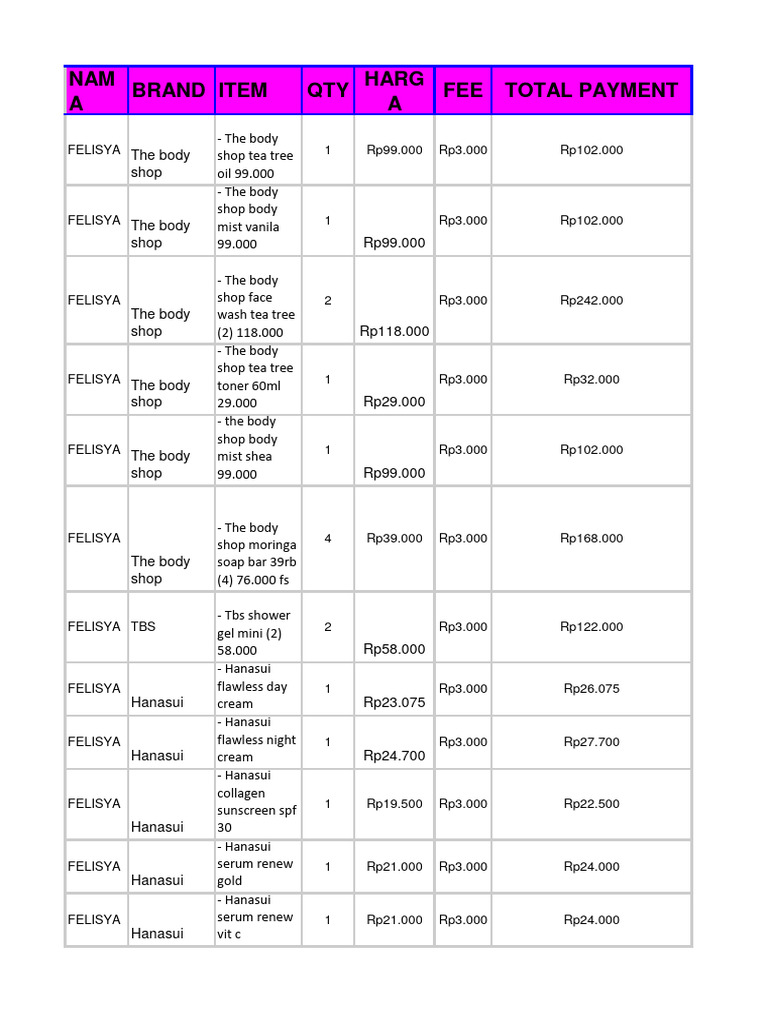 | NAMA | BRAND | ITEM | QTY | HARGA | FEE | TOTAL PAYMENT |
|---|---|---|---|---|---|---|
| FELISYA | The body shop | - The body shop tea tree oil 99.000 | 1 | Rp99.000 | Rp3.000 | Rp102.000 |
| FELISYA | The body shop | - The body shop body mist vanila 99.000 | 1 | Rp99.000 | Rp3.000 | Rp102.000 |
| FELISYA | The body shop | - The body shop face wash tea tree (2) 118.000 | 2 | Rp118.000 | Rp3.000 | Rp242.000 |
| FELISYA | The body shop | - The body shop tea tree toner 60ml 29.000 | 1 | Rp29.000 | Rp3.000 | Rp32.000 |
| FELISYA | The body shop | - the body shop body mist shea 99.000 | 1 | Rp99.000 | Rp3.000 | Rp102.000 |
| FELISYA | The body shop | - The body shop moringa soap bar 39rb (4) 76.000 fs | 4 | Rp39.000 | Rp3.000 | Rp168.000 |
| FELISYA | TBS | - Tbs shower gel mini (2) 58.000 | 2 | Rp58.000 | Rp3.000 | Rp122.000 |
| FELISYA | Hanasui | - Hanasui flawless day cream | 1 | Rp23.075 | Rp3.000 | Rp26.075 |
| FELISYA | Hanasui | - Hanasui flawless night cream | 1 | Rp24.700 | Rp3.000 | Rp27.700 |
| FELISYA | Hanasui | - Hanasui collagen sunscreen spf 30 | 1 | Rp19.500 | Rp3.000 | Rp22.500 |
| FELISYA | Hanasui | - Hanasui serum renew gold | 1 | Rp21.000 | Rp3.000 | Rp24.000 |
| FELISYA | Hanasui | - Hanasui serum renew vit c | 1 | Rp21.000 | Rp3.000 | Rp24.000 |